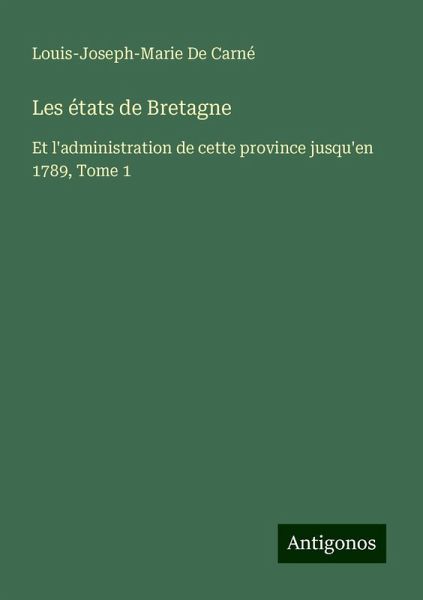 Louis-Joseph-Marie De Carné

Les états de Bretagne

Et l'administration de cette province jusqu'en 1789, Tome 1

Antigonos